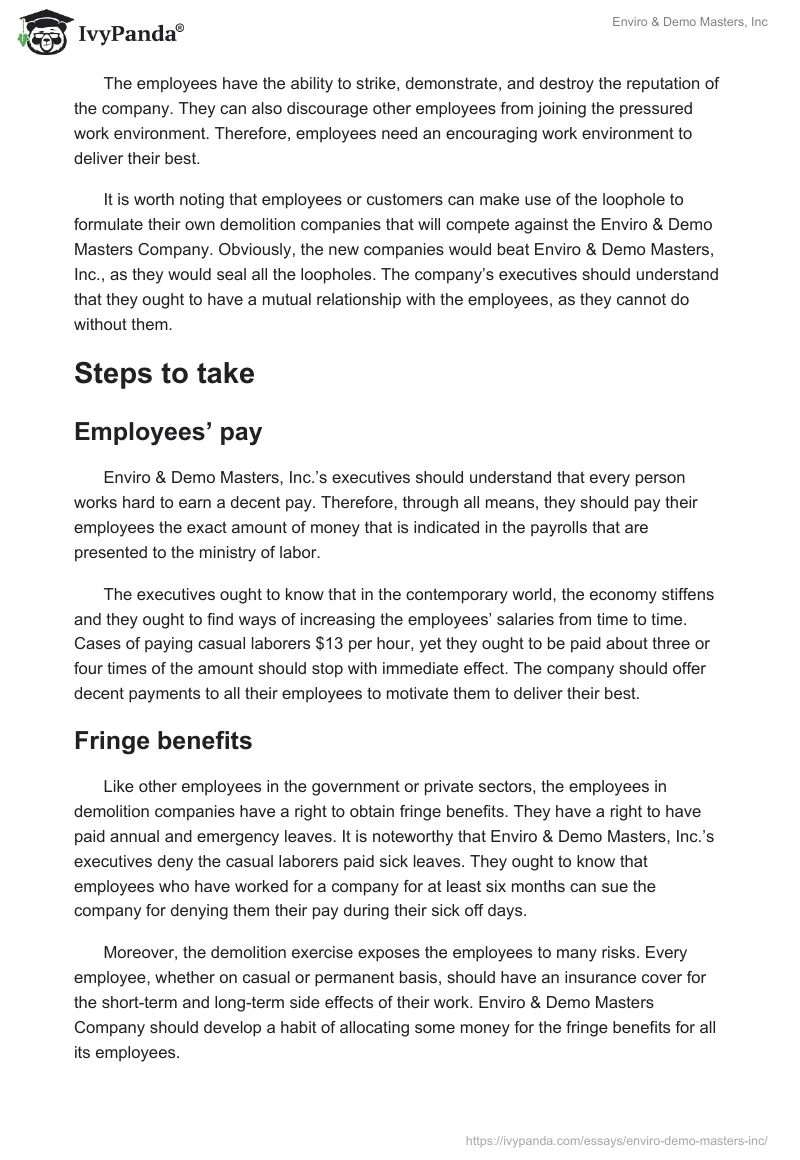 IvyPanda®

Enviro & Demo Masters, Inc

The employees have the ability to strike, demonstrate, and destroy the reputation of the company. They can also discourage other employees from joining the pressured work environment. Therefore, employees need an encouraging work environment to deliver their best.

It is worth noting that employees or customers can make use of the loophole to formulate their own demolition companies that will compete against the Enviro & Demo Masters Company. Obviously, the new companies would beat Enviro & Demo Masters, Inc., as they would seal all the loopholes. The company's executives should understand that they ought to have a mutual relationship with the employees, as they cannot do without them.

Steps to take

Employees' pay

Enviro & Demo Masters, Inc.'s executives should understand that every person works hard to earn a decent pay. Therefore, through all means, they should pay their employees the exact amount of money that is indicated in the payrolls that are presented to the ministry of labor.

The executives ought to know that in the contemporary world, the economy stiffens and they ought to find ways of increasing the employees' salaries from time to time. Cases of paying casual laborers \$13 per hour, yet they ought to be paid about three or four times of the amount should stop with immediate effect. The company should offer decent payments to all their employees to motivate them to deliver their best.

Fringe benefits

Like other employees in the government or private sectors, the employees in demolition companies have a right to obtain fringe benefits. They have a right to have paid annual and emergency leaves. It is noteworthy that Enviro & Demo Masters, Inc.'s executives deny the casual laborers paid sick leaves. They ought to know that employees who have worked for a company for at least six months can sue the company for denying them their pay during their sick off days.

Moreover, the demolition exercise exposes the employees to many risks. Every employee, whether on casual or permanent basis, should have an insurance cover for the short-term and long-term side effects of their work. Enviro & Demo Masters Company should develop a habit of allocating some money for the fringe benefits for all its employees.

https://ivypanda.com/essays/enviro-demo-masters-inc/